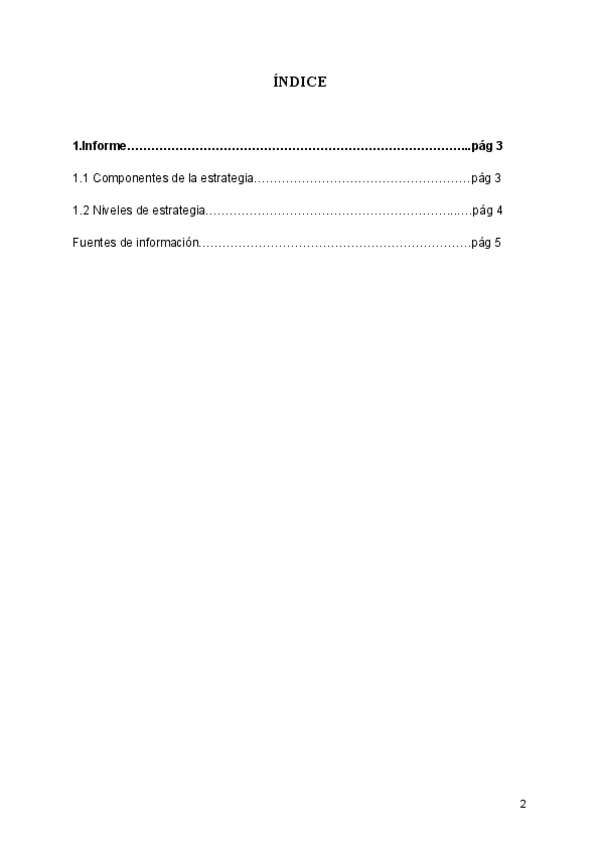 ÍNDICE

1.Informe pág 3

1.1 Componentes de la estrategia pág 3

1.2 Niveles de estrategia pág 4

Fuentes de información pág 5

2